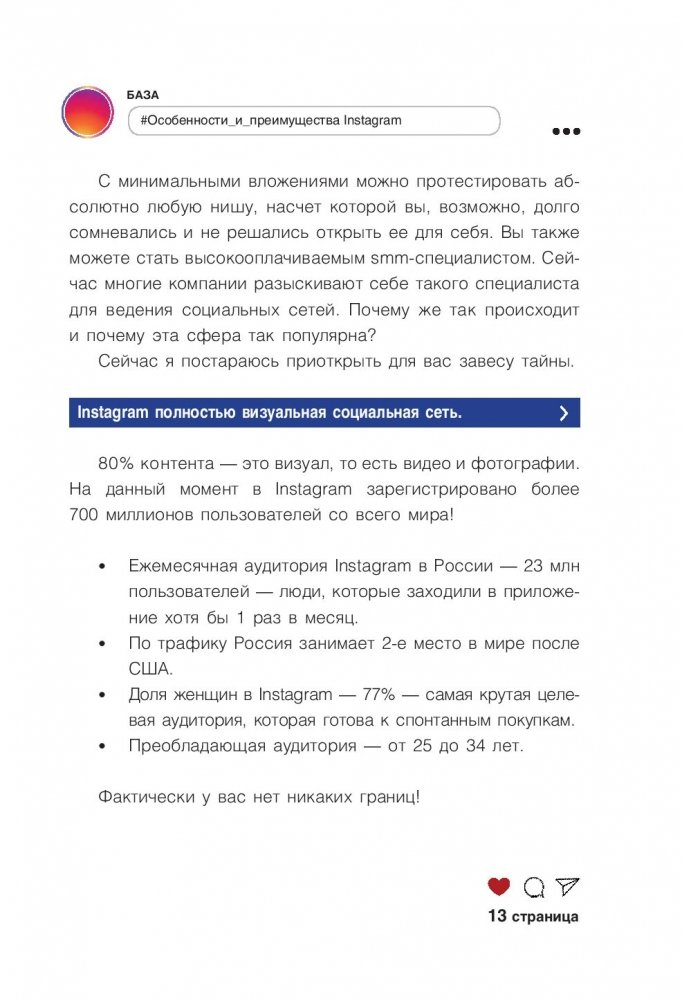 БАЗА

#Особенности_и_преимущества Instagram

С минимальными вложениями можно протестировать абсолютно любую нишу, насчет которой вы, возможно, долго сомневались и не решались открыть ее для себя. Вы также можете стать высокооплачиваемым smm-специалистом. Сейчас многие компании разыскивают себе такого специалиста для ведения социальных сетей. Почему же так происходит и почему эта сфера так популярна?

Сейчас я постараюсь приоткрыть для вас завесу тайны.

Instagram полностью визуальная социальная сеть.

80% контента — это визуал, то есть видео и фотографии. На данный момент в Instagram зарегистрировано более 700 миллионов пользователей со всего мира!

• Ежемесячная аудитория Instagram в России — 23 млн пользователей — люди, которые заходили в приложение хотя бы 1 раз в месяц.
• По трафику Россия занимает 2-е место в мире после США.
• Доля женщин в Instagram — 77% — самая крутая целевая аудитория, которая готова к спонтанным покупкам.
• Преобладающая аудитория — от 25 до 34 лет.

Фактически у вас нет никаких границ!

13 страница